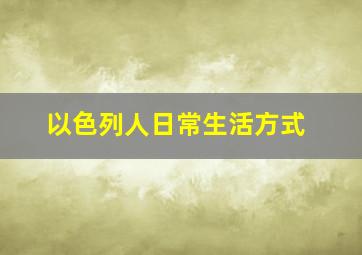 以色列人日常生活方式